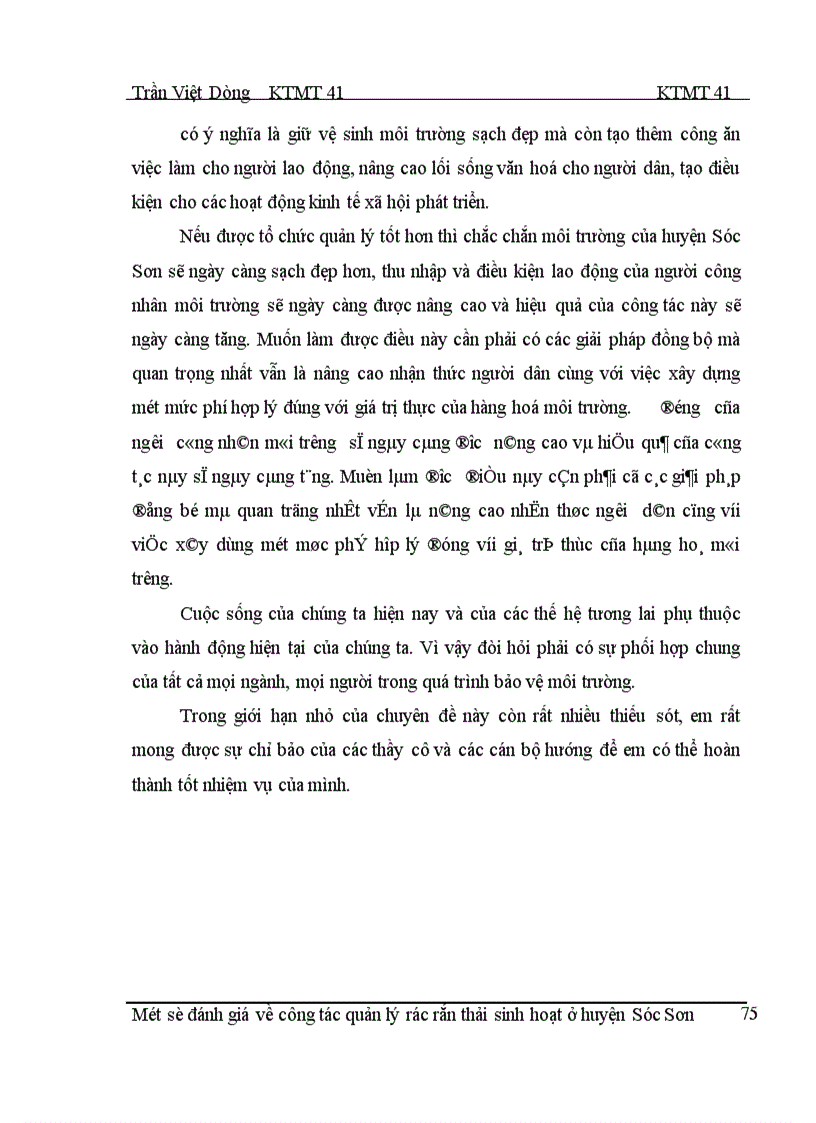 Trần Việt Dòng KTMT 41 KTMT 41

có ý nghĩa là giữ vệ sinh môi trường sạch đẹp mà còn tạo thêm công ăn việc làm cho người lao động, nâng cao lối sống văn hoá cho người dân, tạo điều kiện cho các hoạt động kinh tế xã hội phát triển.

Nếu được tổ chức quản lý tốt hơn thì chắc chắn môi trường của huyện Sóc Sơn sẽ ngày càng sạch đẹp hơn, thu nhập và điều kiện lao động của người công nhân môi trường sẽ ngày càng được nâng cao và hiệu quả của công tác này sẽ ngày càng tăng. Muốn làm được điều này cần phải có các giải pháp đồng bộ mà quan trọng nhất vẫn là nâng cao nhận thức người dân cùng với việc xây dựng mét mức phí hợp lý đúng với giá trị thực của hàng hoá môi trường. ®éng cña ngêi c«ng nh©n m«i trêng sÏ ngµy cµng ®îc n©ng cao vµ hiÖu qu¶ cña c«ng t¸c nµy sÏ ngµy cµng t¨ng. Muèn lµm ®îc ®iÒu nµy cÇn ph¶i cã c¸c gi¶i ph¸p ®ång bé mµ quan träng nhÊt vÉn lµ n©ng cao nhËn thøc ngêi d©n cïng víi viÖc x©y dùng mét møc phÝ hîp lý ®óng víi gi¸ trÞ thùc cña hµng ho¸ m«i trêng.

Cuộc sống của chúng ta hiện nay và của các thế hệ tương lai phụ thuộc vào hành động hiện tại của chúng ta. Vì vậy đòi hỏi phải có sự phối hợp chung của tất cả mọi ngành, mọi người trong quá trình bảo vệ môi trường.

Trong giới hạn nhỏ của chuyên đề này còn rất nhiều thiếu sót, em rất mong được sự chỉ bảo của các thầy cô và các cán bộ hướng để em có thể hoàn thành tốt nhiệm vụ của mình.

Mét sè đánh giá về công tác quản lý rác rắn thải sinh hoạt ở huyện Sóc Sơn 75